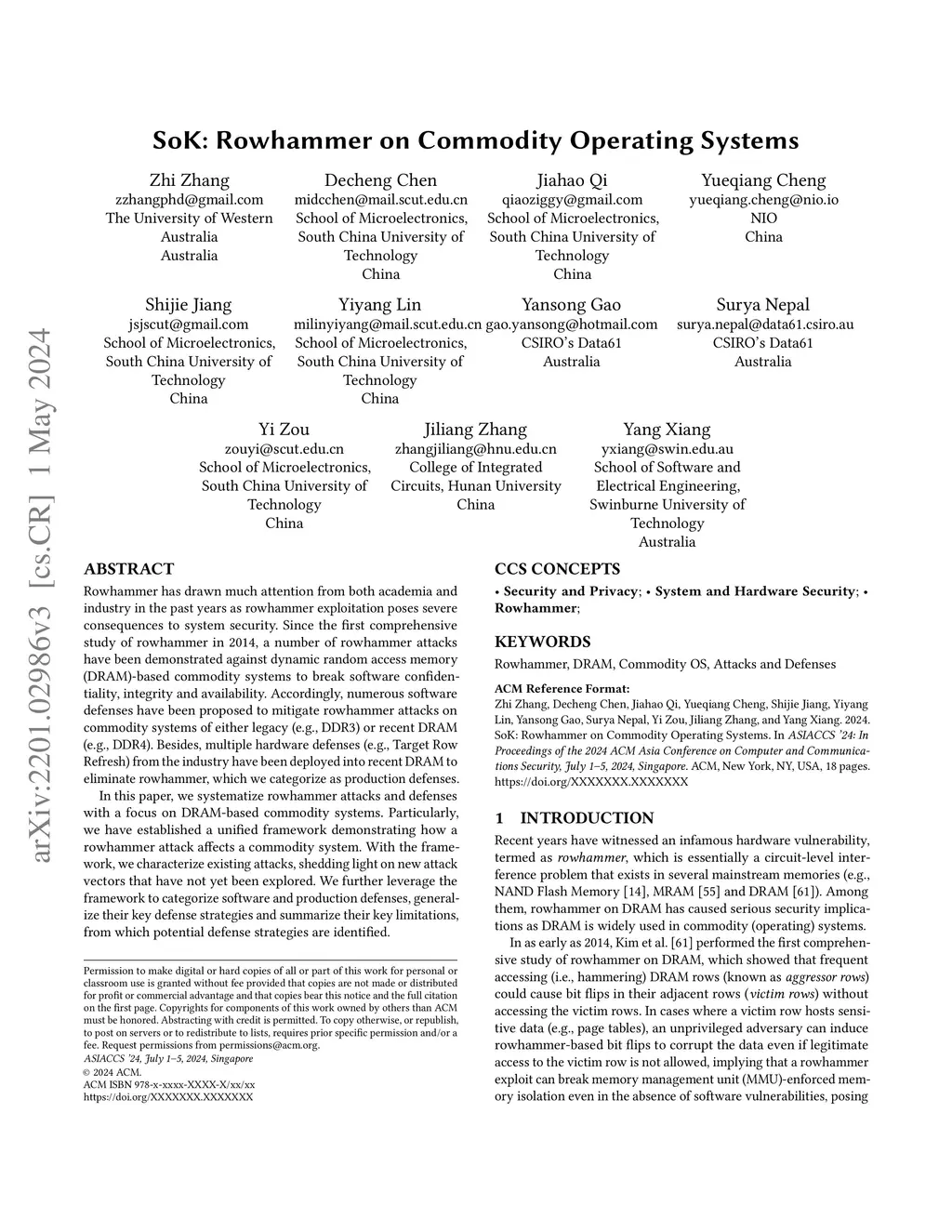 arXiv:2201.02986v3 [cs.CR] 1 May 2024

SoK: Rowhammer on Commodity Operating Systems

Zhi Zhang
zzhangphd@gmail.com
The University of Western Australia
Australia

Decheng Chen
midcchen@mail.scut.edu.cn
School of Microelectronics, South China University of Technology
China

Jiahao Qi
qiaoziggy@gmail.com
School of Microelectronics, South China University of Technology
China

Yueqiang Cheng
yueqiang.cheng@nio.io
NIO
China

Shijie Jiang
jsjscut@gmail.com
School of Microelectronics, South China University of Technology
China

Yiyang Lin
milinyiyang@mail.scut.edu.cn
School of Microelectronics, South China University of Technology
China

Yansong Gao
gao.yansong@hotmail.com
CSIRO's Data61
Australia

Surya Nepal
surya.nepal@data61.csiro.au
CSIRO's Data61
Australia

Yi Zou
zouyi@scut.edu.cn
School of Microelectronics, South China University of Technology
China

Jiliang Zhang
zhangjiliang@hnu.edu.cn
College of Integrated Circuits, Hunan University
China

Yang Xiang
yxiang@swin.edu.au
School of Software and Electrical Engineering, Swinburne University of Technology
Australia

ABSTRACT
Rowhammer has drawn much attention from both academia and industry in the past years as rowhammer exploitation poses severe consequences to system security. Since the first comprehensive study of rowhammer in 2014, a number of rowhammer attacks have been demonstrated against dynamic random access memory (DRAM)-based commodity systems to break software confidentiality, integrity and availability. Accordingly, numerous software defenses have been proposed to mitigate rowhammer attacks on commodity systems of either legacy (e.g., DDR3) or recent DRAM (e.g., DDR4). Besides, multiple hardware defenses (e.g., Target Row Refresh) from the industry have been deployed into recent DRAM to eliminate rowhammer, which we categorize as production defenses.

In this paper, we systematize rowhammer attacks and defenses with a focus on DRAM-based commodity systems. Particularly, we have established a unified framework demonstrating how a rowhammer attack affects a commodity system. With the framework, we characterize existing attacks, shedding light on new attack vectors that have not yet been explored. We further leverage the framework to categorize software and production defenses, generalize their key defense strategies and summarize their key limitations, from which potential defense strategies are identified.

Permission to make digital or hard copies of all or part of this work for personal or classroom use is granted without fee provided that copies are not made or distributed for profit or commercial advantage and that copies bear this notice and the full citation on the first page. Copyrights for components of this work owned by others than ACM must be honored. Abstracting with credit is permitted. To copy otherwise, or republish, to post on servers or to redistribute to lists, requires prior specific permission and/or a fee. Request permissions from permissions@acm.org.
ASIACCS '24, July 1–5, 2024, Singapore
© 2024 ACM.
ACM ISBN 978-x-xxxx-XXXX-X/xx/xx
https://doi.org/XXXXXXX.XXXXXXX

CCS CONCEPTS
• Security and Privacy; • System and Hardware Security; • Rowhammer;

KEYWORDS
Rowhammer, DRAM, Commodity OS, Attacks and Defenses

ACM Reference Format:
Zhi Zhang, Decheng Chen, Jiahao Qi, Yueqiang Cheng, Shijie Jiang, Yiyang Lin, Yansong Gao, Surya Nepal, Yi Zou, Jiliang Zhang, and Yang Xiang. 2024. SoK: Rowhammer on Commodity Operating Systems. In ASIACCS '24: In Proceedings of the 2024 ACM Asia Conference on Computer and Communications Security, July 1–5, 2024, Singapore. ACM, New York, NY, USA, 18 pages. https://doi.org/XXXXXXX.XXXXXXX

1 INTRODUCTION
Recent years have witnessed an infamous hardware vulnerability, termed as rowhammer, which is essentially a circuit-level interference problem that exists in several mainstream memories (e.g., NAND Flash Memory [14], MRAM [55] and DRAM [61]). Among them, rowhammer on DRAM has caused serious security implications as DRAM is widely used in commodity (operating) systems.

In as early as 2014, Kim et al. [61] performed the first comprehensive study of rowhammer on DRAM, which showed that frequent accessing (i.e., hammering) DRAM rows (known as aggressor rows) could cause bit flips in their adjacent rows (victim rows) without accessing the victim rows. In cases where a victim row hosts sensitive data (e.g., page tables), an unprivileged adversary can induce rowhammer-based bit flips to corrupt the data even if legitimate access to the victim row is not allowed, implying that a rowhammer exploit can break memory management unit (MMU)-enforced memory isolation even in the absence of software vulnerabilities, posing